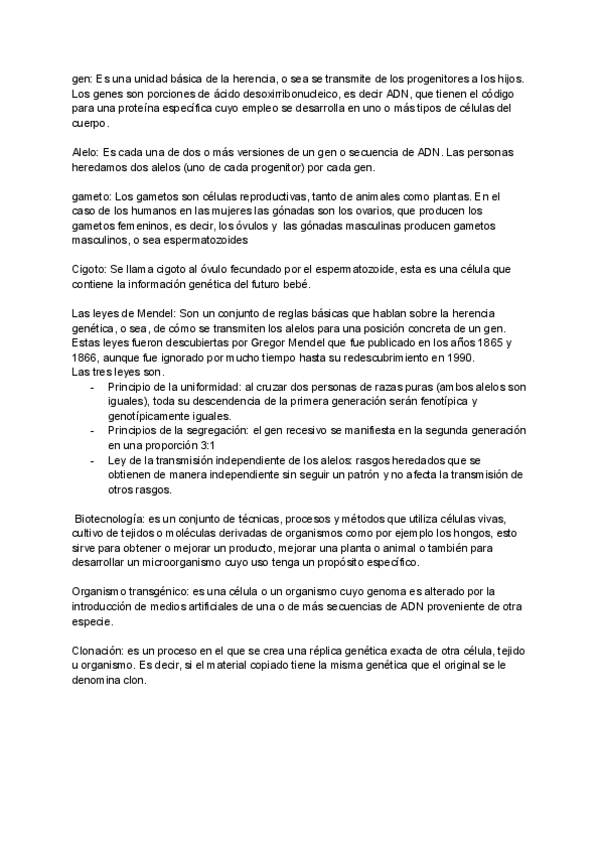 gen: Es una unidad básica de la herencia, o sea se transmite de los progenitores a los hijos. Los genes son porciones de ácido desoxirribonucleico, es decir ADN, que tienen el código para una proteína específica cuyo empleo se desarrolla en uno o más tipos de células del cuerpo.

Alelo: Es cada una de dos o más versiones de un gen o secuencia de ADN. Las personas heredamos dos alelos (uno de cada progenitor) por cada gen.

gameto: Los gametos son células reproductivas, tanto de animales como plantas. En el caso de los humanos en las mujeres las gónadas son los ovarios, que producen los gametos femeninos, es decir, los óvulos y las gónadas masculinas producen gametos masculinos, o sea espermatozoides

Cigoto: Se llama cigoto al óvulo fecundado por el espermatozoide, esta es una célula que contiene la información genética del futuro bebé.

Las leyes de Mendel: Son un conjunto de reglas básicas que hablan sobre la herencia genética, o sea, de cómo se transmiten los alelos para una posición concreta de un gen. Estas leyes fueron descubiertas por Gregor Mendel que fue publicado en los años 1865 y 1866, aunque fue ignorado por mucho tiempo hasta su redescubrimiento en 1990.
Las tres leyes son.
- Principio de la uniformidad: al cruzar dos personas de razas puras (ambos alelos son iguales), toda su descendencia de la primera generación serán fenotípica y genotípicamente iguales.
- Principios de la segregación: el gen recesivo se manifiesta en la segunda generación en una proporción 3:1
- Ley de la transmisión independiente de los alelos: rasgos heredados que se obtienen de manera independiente sin seguir un patrón y no afecta la transmisión de otros rasgos.

Biotecnología: es un conjunto de técnicas, procesos y métodos que utiliza células vivas, cultivo de tejidos o moléculas derivadas de organismos como por ejemplo los hongos, esto sirve para obtener o mejorar un producto, mejorar una planta o animal o también para desarrollar un microorganismo cuyo uso tenga un propósito específico.

Organismo transgénico: es una célula o un organismo cuyo genoma es alterado por la introducción de medios artificiales de una o de más secuencias de ADN proveniente de otra especie.

Clonación: es un proceso en el que se crea una réplica genética exacta de otra célula, tejido u organismo. Es decir, si el material copiado tiene la misma genética que el original se le denomina clon.